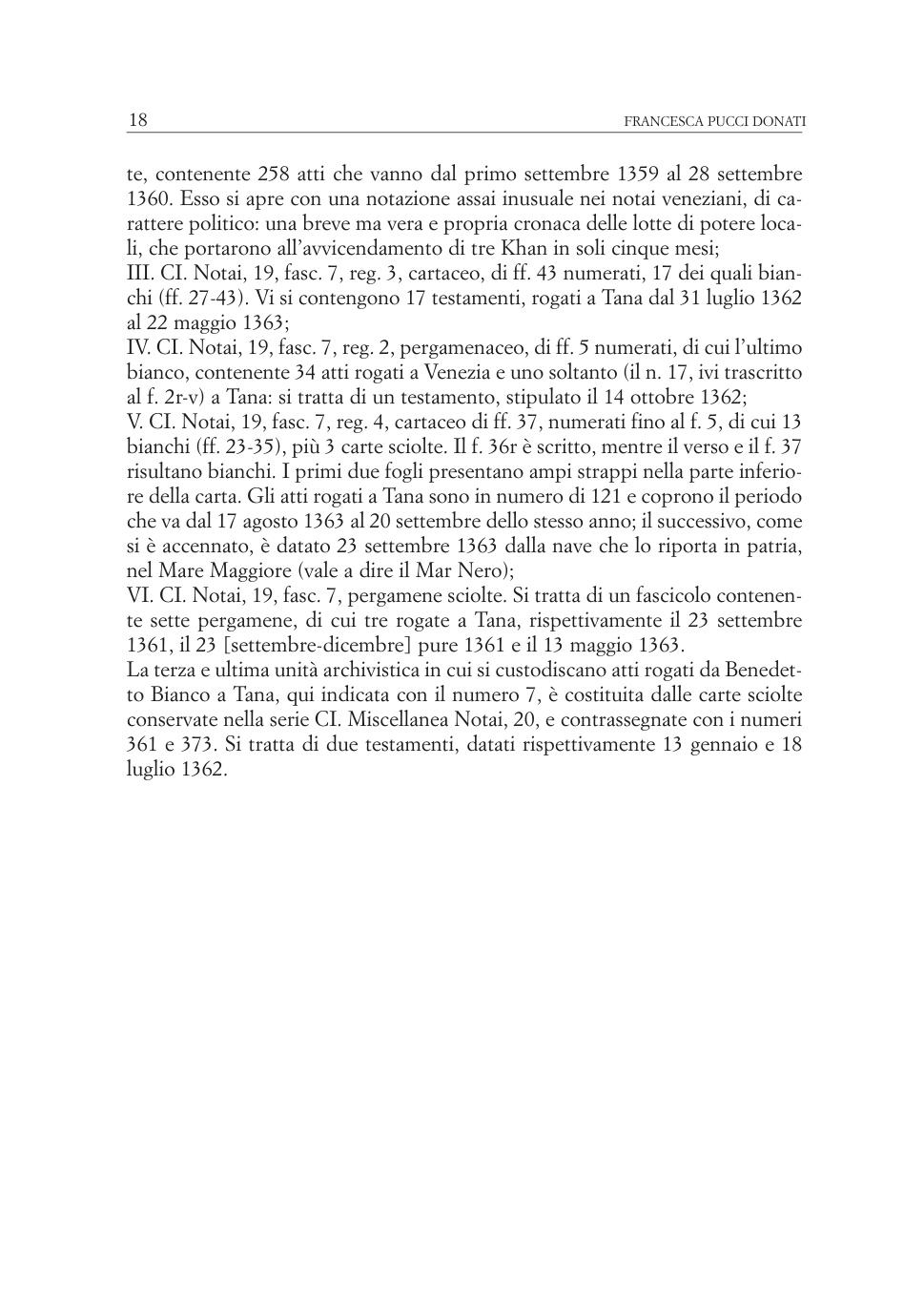 18 FRANCESCA PUCCI DONATI

te, contenente 258 atti che vanno dal primo settembre 1359 al 28 settembre 1360. Esso si apre con una notazione assai inusuale nei notai veneziani, di carattere politico: una breve ma vera e propria cronaca delle lotte di potere locali, che portarono all'avvicendamento di tre Khan in soli cinque mesi;
III. CI. Notai, 19, fasc. 7, reg. 3, cartaceo, di ff. 43 numerati, 17 dei quali bianchi (ff. 27-43). Vi si contengono 17 testamenti, rogati a Tana dal 31 luglio 1362 al 22 maggio 1363;
IV. CI. Notai, 19, fasc. 7, reg. 2, pergamenaceo, di ff. 5 numerati, di cui l'ultimo bianco, contenente 34 atti rogati a Venezia e uno soltanto (il n. 17, ivi trascritto al f. 2r-v) a Tana: si tratta di un testamento, stipulato il 14 ottobre 1362;
V. CI. Notai, 19, fasc. 7, reg. 4, cartaceo di ff. 37, numerati fino al f. 5, di cui 13 bianchi (ff. 23-35), più 3 carte sciolte. Il f. 36r è scritto, mentre il verso e il f. 37 risultano bianchi. I primi due fogli presentano ampi strappi nella parte inferiore della carta. Gli atti rogati a Tana sono in numero di 121 e coprono il periodo che va dal 17 agosto 1363 al 20 settembre dello stesso anno; il successivo, come si è accennato, è datato 23 settembre 1363 dalla nave che lo riporta in patria, nel Mare Maggiore (vale a dire il Mar Nero);
VI. CI. Notai, 19, fasc. 7, pergamene sciolte. Si tratta di un fascicolo contenente sette pergamene, di cui tre rogate a Tana, rispettivamente il 23 settembre 1361, il 23 [settembre-dicembre] pure 1361 e il 13 maggio 1363.
La terza e ultima unità archivistica in cui si custodiscano atti rogati da Benedetto Bianco a Tana, qui indicata con il numero 7, è costituita dalle carte sciolte conservate nella serie CI. Miscellanea Notai, 20, e contrassegnate con i numeri 361 e 373. Si tratta di due testamenti, datati rispettivamente 13 gennaio e 18 luglio 1362.